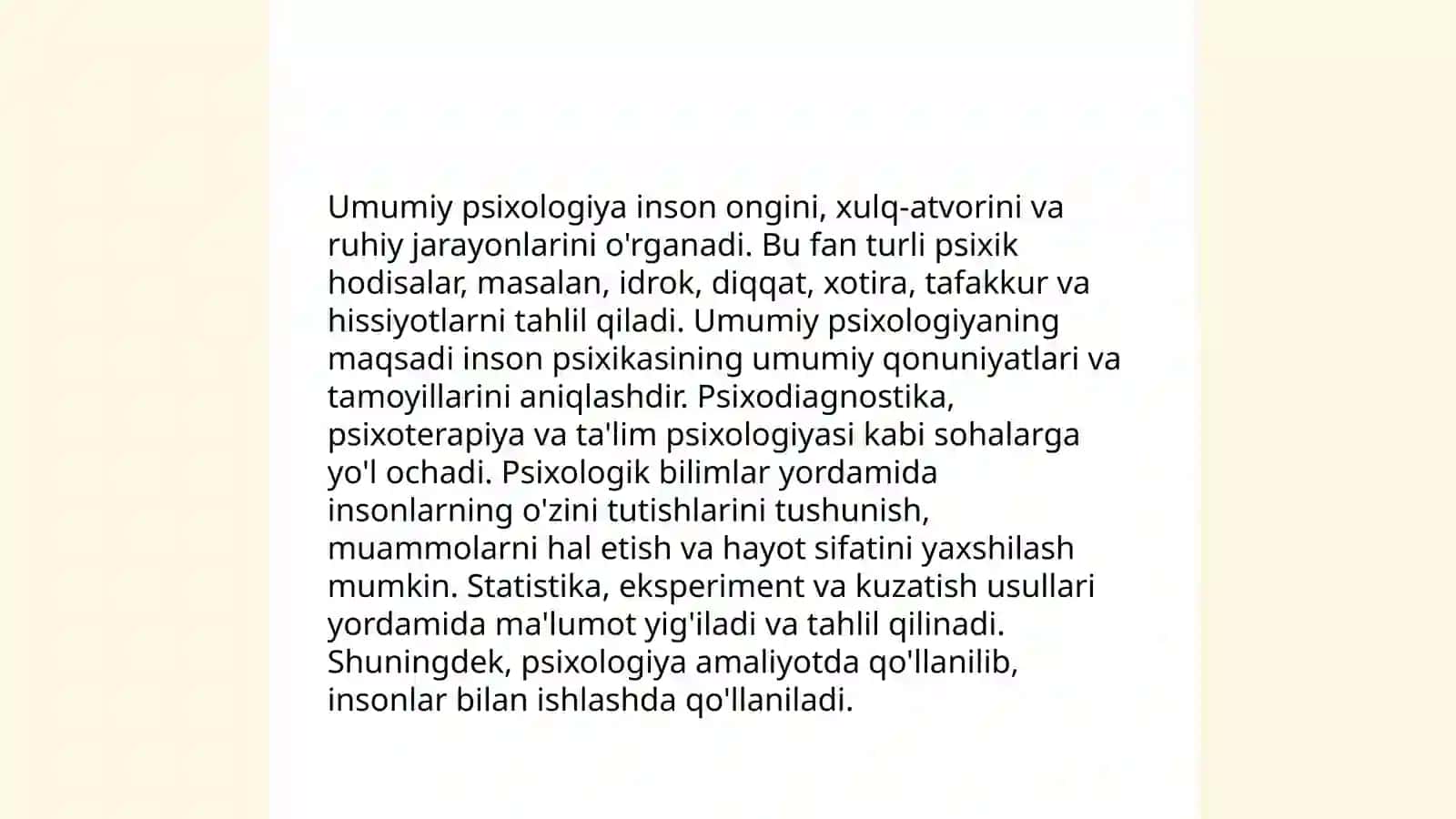 Umumiy psixologiya inson ongini, xulq-atvorini va ruhiy jarayonlarini o'rganadi. Bu fan turli psixik hodisalar, masalan, idrok, diqqat, xotira, tafakkur va hissiyotlarni tahlil qiladi. Umumiy psixologiyaning maqsadi inson psixikasining umumiy qonuniyatlari va tamoyillarini aniqlashdir. Psixodiagnostika, psixoterapiya va ta'lim psixologiyasi kabi sohalarga yo'l ochadi. Psixologik bilimlar yordamida insonlarning o'zini tutishlarini tushunish, muammolarni hal etish va hayot sifatini yaxshilash mumkin. Statistika, eksperiment va kuzatish usullari yordamida ma'lumot yig'iladi va tahlil qilinadi. Shuningdek, psixologiya amaliyotda qo'llanilib, insonlar bilan ishlashda qo'llaniladi.